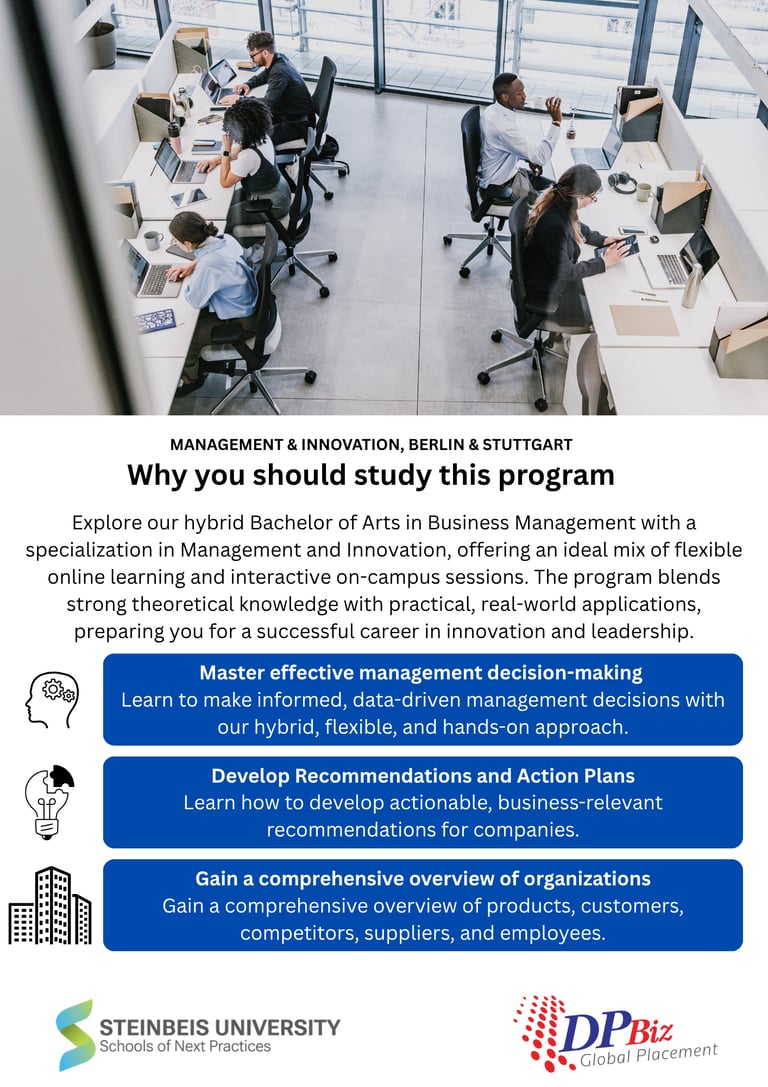 MANAGEMENT & INNOVATION, BERLIN & STUTTGART

Why you should study this program

Explore our hybrid Bachelor of Arts in Business Management with a specialization in Management and Innovation, offering an ideal mix of flexible online learning and interactive on-campus sessions. The program blends strong theoretical knowledge with practical, real-world applications, preparing you for a successful career in innovation and leadership.

Master effective management decision-making
Learn to make informed, data-driven management decisions with our hybrid, flexible, and hands-on approach.

Develop Recommendations and Action Plans
Learn how to develop actionable, business-relevant recommendations for companies.

Gain a comprehensive overview of organizations
Gain a comprehensive overview of products, customers, competitors, suppliers, and employees.

STEINBEIS UNIVERSITY
Schools of Next Practices

DPBiz
Global Placement